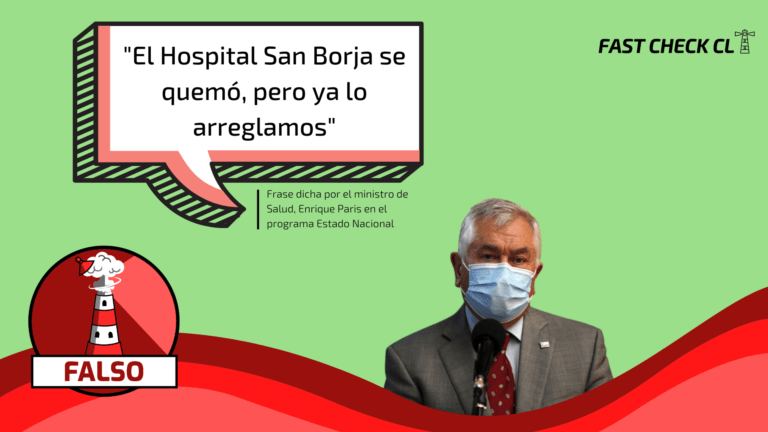 "El Hospital San Borja se quemó, pero ya lo arreglamos"

FAST CHECK CL

Frase dicha por el ministro de Salud, Enrique Paris en el programa Estado Nacional

FALSO